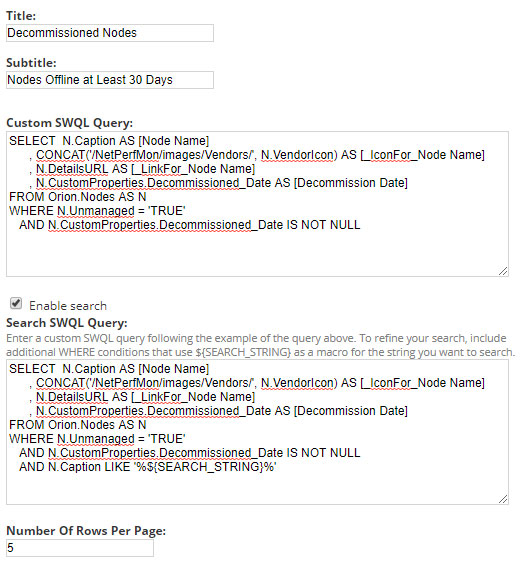 Title:
Decommissioned Nodes

Subtitle:
Nodes Offline at Least 30 Days

Custom SWQL Query:
SELECT N.Caption AS [Node Name]
, CONCAT('/NetPerfMon/images/Vendors/', N.VendorIcon) AS [_IconFor_Node Name]
, N.DetailsURL AS [_LinkFor_Node Name]
, N.CustomProperties.Decommissioned_Date AS [Decommission Date]
FROM Orion.Nodes AS N
WHERE N.Unmanaged = 'TRUE'
AND N.CustomProperties.Decommissioned_Date IS NOT NULL

Enable search

Search SWQL Query:
Enter a custom SWQL query following the example of the query above. To refine your search, include additional WHERE conditions that use ${SEARCH_STRING} as a macro for the string you want to search.
SELECT N.Caption AS [Node Name]
, CONCAT('/NetPerfMon/images/Vendors/', N.VendorIcon) AS [_IconFor_Node Name]
, N.DetailsURL AS [_LinkFor_Node Name]
, N.CustomProperties.Decommissioned_Date AS [Decommission Date]
FROM Orion.Nodes AS N
WHERE N.Unmanaged = 'TRUE'
AND N.CustomProperties.Decommissioned_Date IS NOT NULL
AND N.Caption LIKE '%${SEARCH_STRING}%'

Number Of Rows Per Page:
5